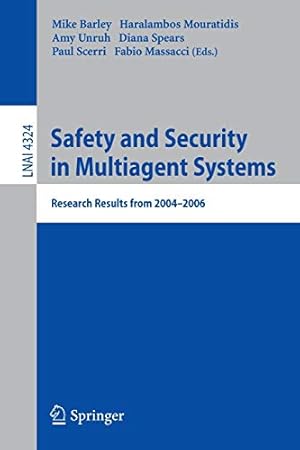 Mike Barley Haralambos Mouratidis
Amy Unruh Diana Spears
Paul Scerri Fabio Massacci (Eds.)

LNAI 4324

Safety and Security in Multiagent Systems

Research Results from 2004–2006

Springer